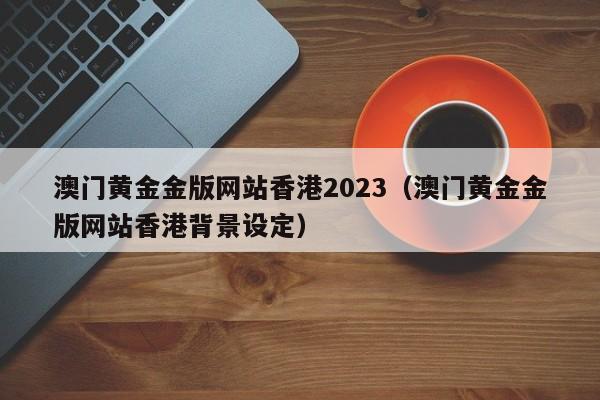 澳门黄金金版网站香港2023（澳门黄金金版网站香港背景设定）